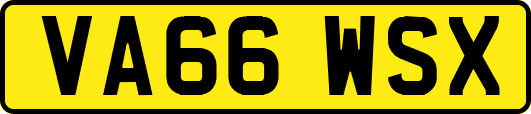 VA66 WSX